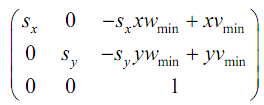 $\begin{pmatrix} s_x & 0 & -s_x xw_{\min} + xv_{\min} \\ 0 & s_y & -s_y yw_{\min} + yv_{\min} \\ 0 & 0 & 1 \end{pmatrix}$